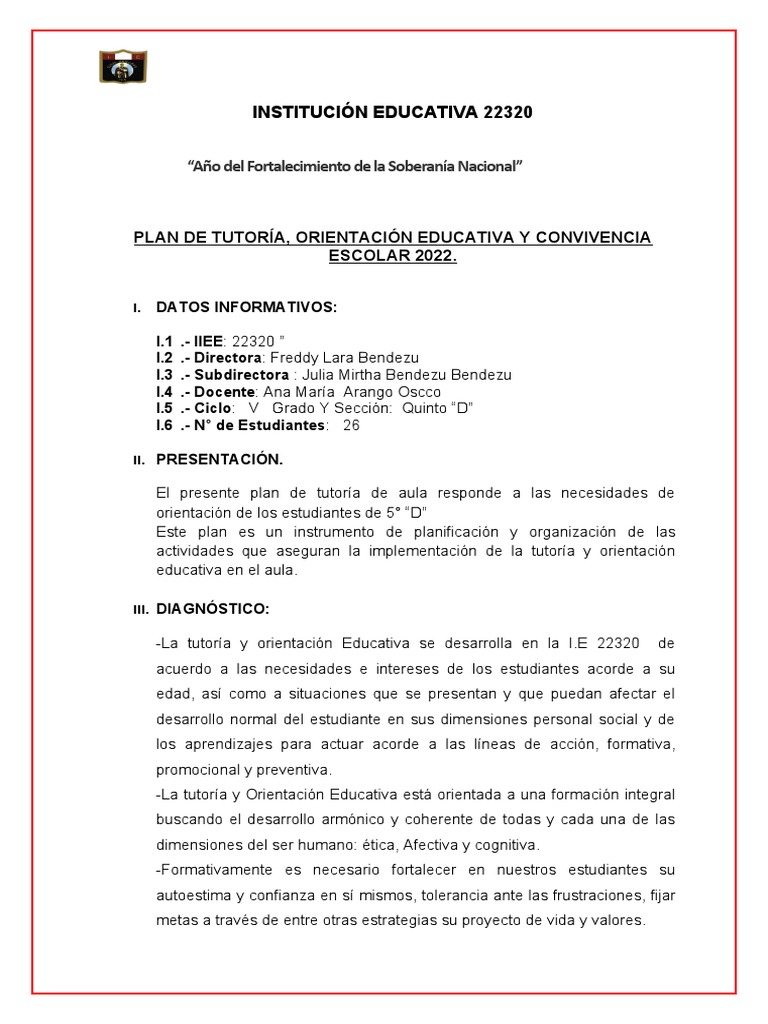 INSTITUCIÓN EDUCATIVA 22320

"Año del Fortalecimiento de la Soberanía Nacional"

PLAN DE TUTORÍA, ORIENTACIÓN EDUCATIVA Y CONVIVENCIA ESCOLAR 2022.

I. DATOS INFORMATIVOS:

I.1 .- IIEE: 22320 "
I.2 .- Directora: Freddy Lara Bendezu
I.3 .- Subdirectora : Julia Mirtha Bendezu Bendezu
I.4 .- Docente: Ana María Arango Oscco
I.5 .- Ciclo: V Grado Y Sección: Quinto "D"
I.6 .- N° de Estudiantes: 26

II. PRESENTACIÓN.

El presente plan de tutoría de aula responde a las necesidades de orientación de los estudiantes de 5° "D"
Este plan es un instrumento de planificación y organización de las actividades que aseguran la implementación de la tutoría y orientación educativa en el aula.

III. DIAGNÓSTICO:

-La tutoría y orientación Educativa se desarrolla en la I.E 22320 de acuerdo a las necesidades e intereses de los estudiantes acorde a su edad, así como a situaciones que se presentan y que puedan afectar el desarrollo normal del estudiante en sus dimensiones personal social y de los aprendizajes para actuar acorde a las líneas de acción, formativa, promocional y preventiva.
-La tutoría y Orientación Educativa está orientada a una formación integral buscando el desarrollo armónico y coherente de todas y cada una de las dimensiones del ser humano: ética, Afectiva y cognitiva.
-Formativamente es necesario fortalecer en nuestros estudiantes su autoestima y confianza en sí mismos, tolerancia ante las frustraciones, fijar metas a través de entre otras estrategias su proyecto de vida y valores.